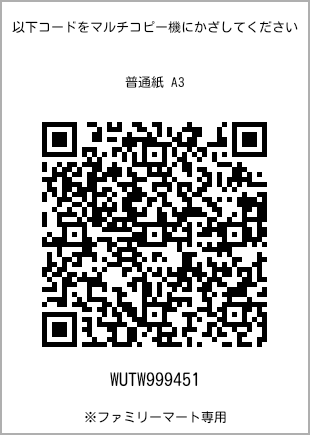 以下コードをマルチコピー機にかざしてください

普通紙 A3

WUTW999451

※ファミリーマート専用